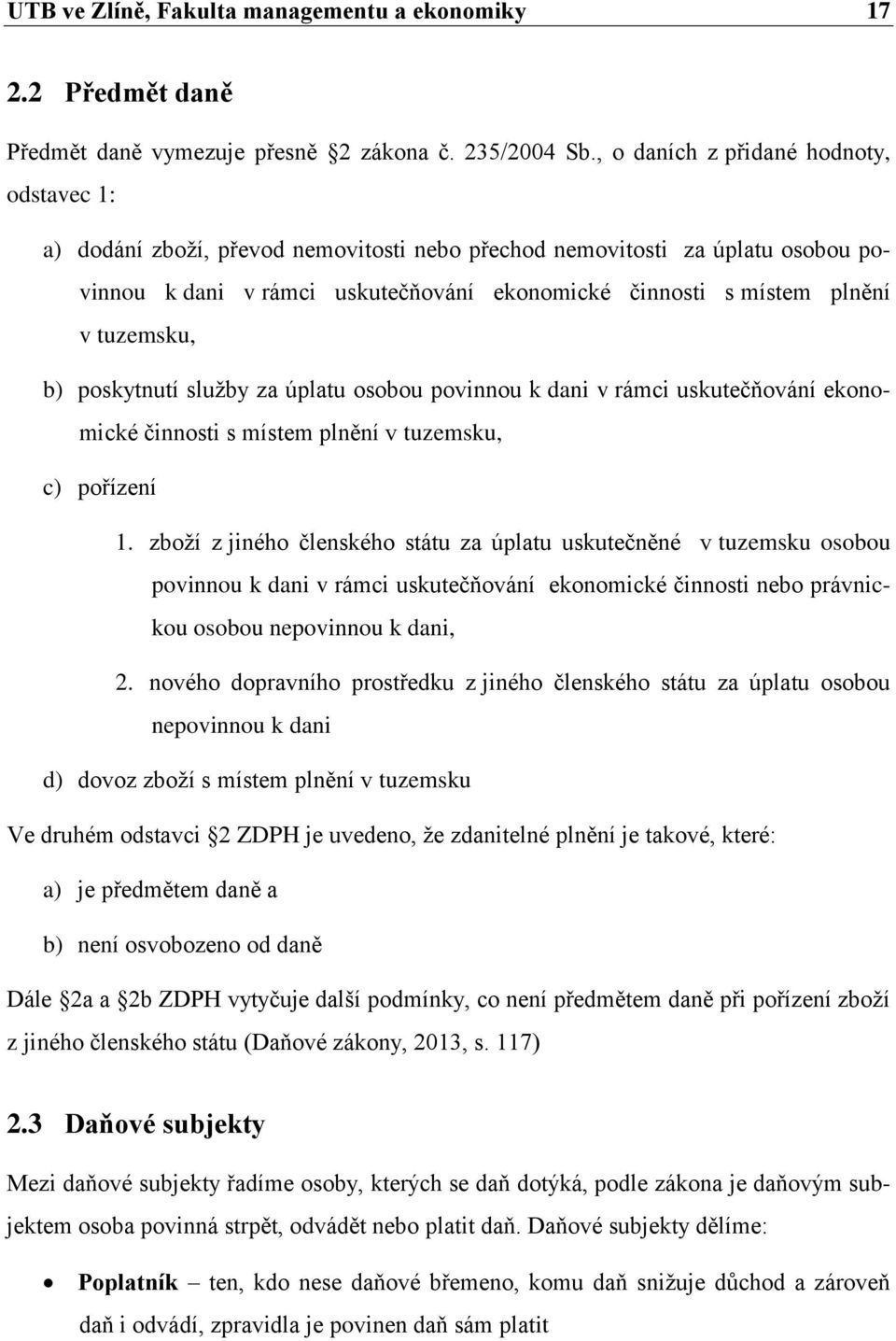 UTB ve Zlíně, Fakulta managementu a ekonomiky 17

2.2 Předmět daně

Předmět daně vymezuje přesně 2 zákona č. 235/2004 Sb., o daních z přidané hodnoty, odstavec 1:

a) dodání zboží, převod nemovitosti nebo přechod nemovitosti za úplatu osobou povinnou k dani v rámci uskutečňování ekonomické činnosti s místem plnění v tuzemsku,

b) poskytnutí služby za úplatu osobou povinnou k dani v rámci uskutečňování ekonomické činnosti s místem plnění v tuzemsku,

c) pořízení

1. zboží z jiného členského státu za úplatu uskutečněné v tuzemsku osobou povinnou k dani v rámci uskutečňování ekonomické činnosti nebo právnickou osobou nepovinnou k dani,

2. nového dopravního prostředku z jiného členského státu za úplatu osobou nepovinnou k dani

d) dovoz zboží s místem plnění v tuzemsku

Ve druhém odstavci 2 ZDPH je uvedeno, že zdanitelné plnění je takové, které:

a) je předmětem daně a

b) není osvobozeno od daně

Dále 2a a 2b ZDPH vytyčuje další podmínky, co není předmětem daně při pořízení zboží z jiného členského státu (Daňové zákony, 2013, s. 117)

2.3 Daňové subjekty

Mezi daňové subjekty řadíme osoby, kterých se daň dotýká, podle zákona je daňovým subjektem osoba povinná strpět, odvádět nebo platit daň. Daňové subjekty dělíme:

• Poplatník – ten, kdo nese daňové břemeno, komu daň snižuje důchod a zároveň daň i odvádí, zpravidla je povinen daň sám platit